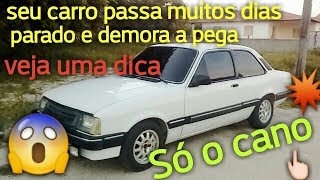 seu carro passa muitos dias parado e demora a pega

veja uma dica

Só o cano